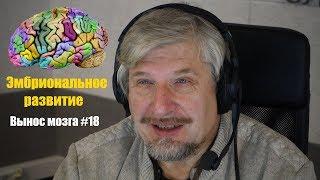 Эмбриональное развитие

Вынос мозга #18